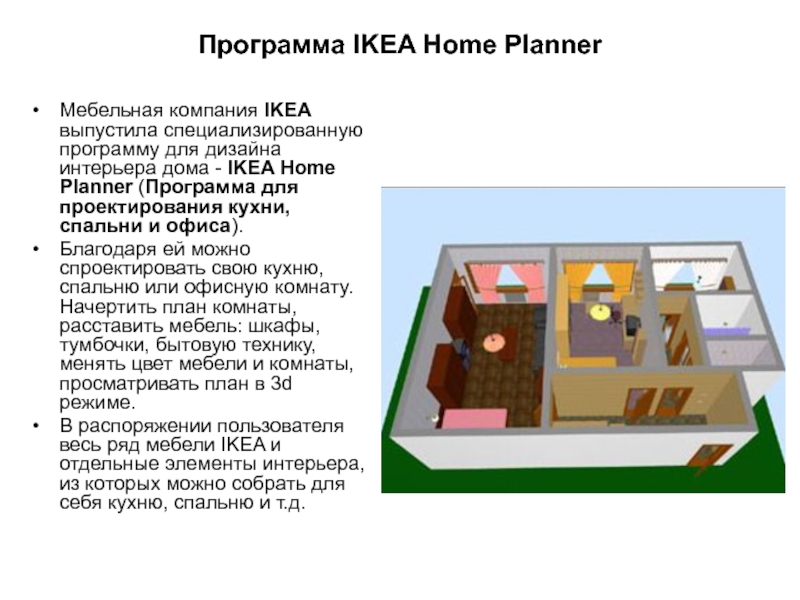 Программа IKEA Home Planner

• Мебельная компания IKEA выпустила специализированную программу для дизайна интерьера дома - IKEA Home Planner (Программа для проектирования кухни, спальни и офиса).

• Благодаря ей можно спроектировать свою кухню, спальню или офисную комнату. Начертить план комнаты, расставить мебель: шкафы, тумбочки, бытовую технику, менять цвет мебели и комнаты, просматривать план в 3d режиме.

• В распоряжении пользователя весь ряд мебели IKEA и отдельные элементы интерьера, из которых можно собрать для себя кухню, спальню и т.д.